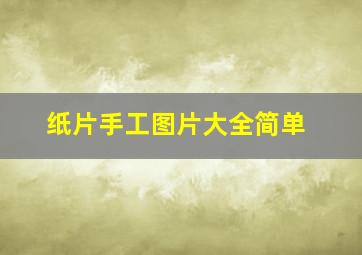 纸片手工图片大全简单